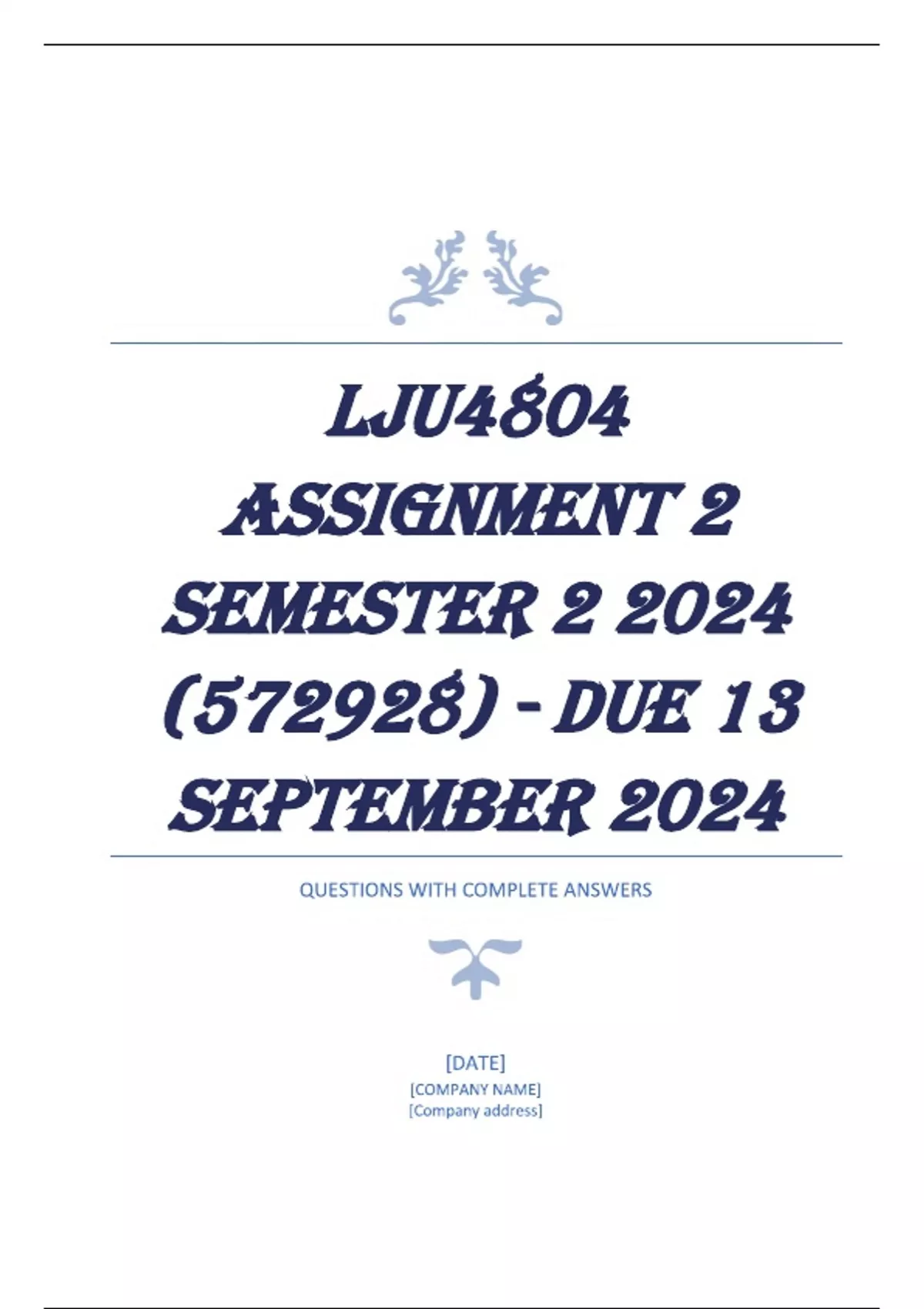 LJU4804
ASSIGNMENT 2
SEMESTER 2 2024
(572928) - DUE 13
SEPTEMBER 2024

QUESTIONS WITH COMPLETE ANSWERS

[DATE]
[COMPANY NAME]
[Company address]